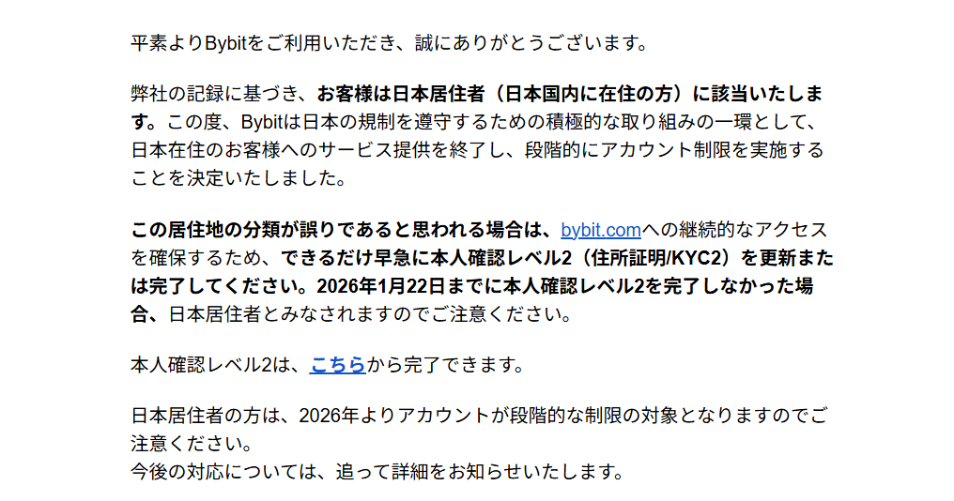 平素よりBybitをご利用いただき、誠にありがとうございます。

弊社の記録に基づき、お客様は日本居住者（日本国内に在住の方）に該当いたします。この度、Bybitは日本の規制を遵守するための積極的な取り組みの一環として、日本在住のお客様へのサービス提供を終了し、段階的にアカウント制限を実施することを決定いたしました。

この居住地の分類が誤りであると思われる場合は、bybit.comへの継続的なアクセスを確保するため、できるだけ早急に本人確認レベル2（住所証明/KYC2）を更新または完了してください。2026年1月22日までに本人確認レベル2を完了しなかった場合、日本居住者とみなされますのでご注意ください。

本人確認レベル2は、こちらから完了できます。

日本居住者の方は、2026年よりアカウントが段階的な制限の対象となりますのでご注意ください。
今後の対応については、追って詳細をお知らせいたします。